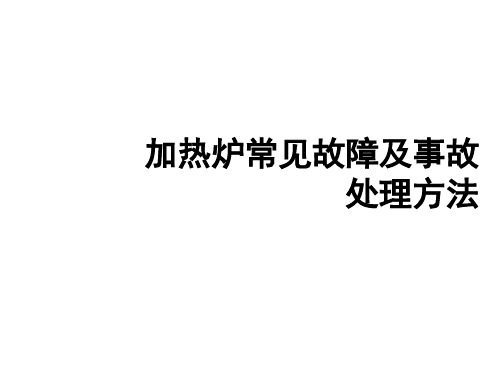 加热炉常见故障及事故处理方法